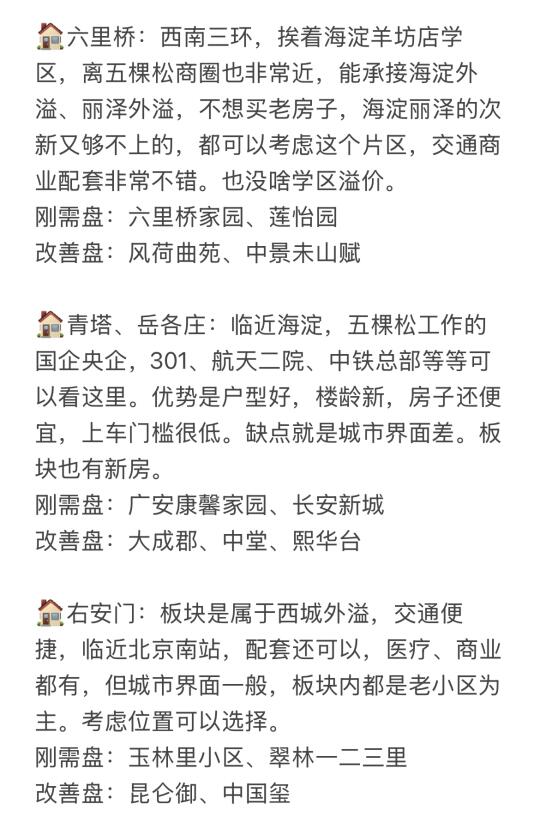 🏠六里桥：西南三环，挨着海淀羊坊店学区，离五棵松商圈也非常近，能承接海淀外溢、丽泽外溢，不想买老房子，海淀丽泽的次新又够不上的，都可以考虑这个片区，交通商业配套非常不错。也没啥学区溢价。
刚需盘：六里桥家园、莲怡园
改善盘：风荷曲苑、中景未山赋

🏠青塔、岳各庄：临近海淀，五棵松工作的国企央企，301、航天二院、中铁总部等等可以看这里。优势是户型好，楼龄新，房子还便宜，上车门槛很低。缺点就是城市界面差。板块也有新房。
刚需盘：广安康馨家园、长安新城
改善盘：大成郡、中堂、熙华台

🏠右安门：板块是属于西城外溢，交通便捷，临近北京南站，配套还可以，医疗、商业都有，但城市界面一般，板块内都是老小区为主。考虑位置可以选择。
刚需盘：玉林里小区、翠林一二三里
改善盘：昆仑御、中国玺